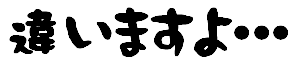 違いますよ…